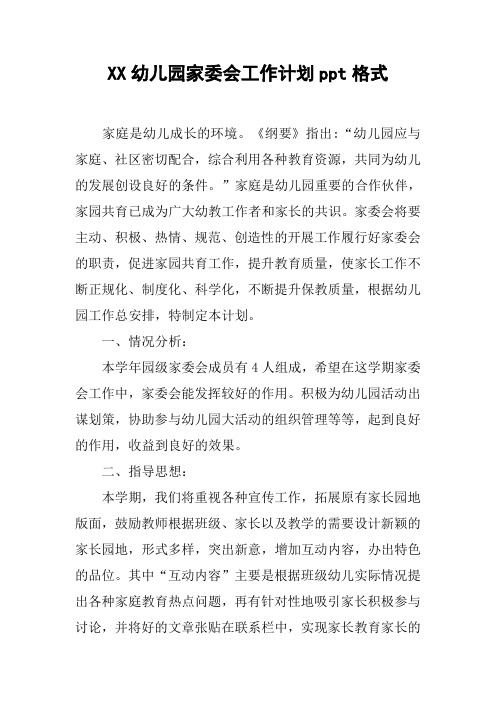 XX 幼儿园家委会工作计划 ppt 格式

家庭是幼儿成长的环境。《纲要》指出：“幼儿园应与家庭、社区密切配合，综合利用各种教育资源，共同为幼儿的发展创设良好的条件。”家庭是幼儿园重要的合作伙伴，家园共育已成为广大幼教工作者和家长的共识。家委会将要主动、积极、热情、规范、创造性的开展工作履行好家委会的职责，促进家园共育工作，提升教育质量，使家长工作不断正规化、制度化、科学化，不断提升保教质量，根据幼儿园工作总安排，特制定本计划。

一、情况分析：

本学年园级家委会成员有 4 人组成，希望在这学期家委会工作中，家委会能发挥较好的作用。积极为幼儿园活动出谋划策，协助参与幼儿园大活动的组织管理等等，起到良好的作用，收益到良好的效果。

二、指导思想：

本学期，我们将重视各种宣传工作，拓展原有家长园地版面，鼓励教师根据班级、家长以及教学的需要设计新颖的家长园地，形式多样，突出新意，增加互动内容，办出特色的品位。其中“互动内容”主要是根据班级幼儿实际情况提出各种家庭教育热点问题，再有针对性地吸引家长积极参与讨论，并将好的文章张贴在联系栏中，实现家长教育家长的